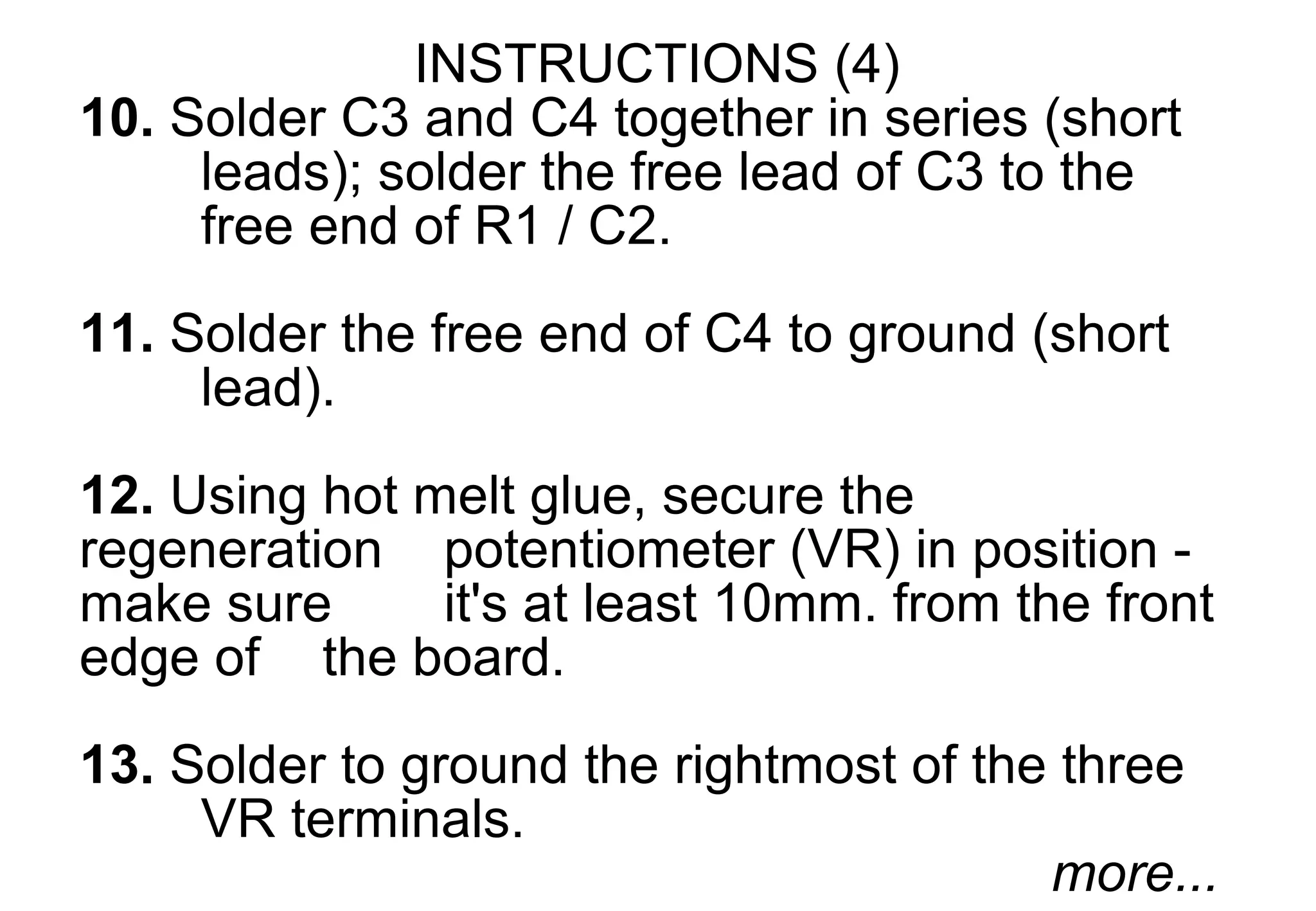 INSTRUCTIONS (4)

10. Solder C3 and C4 together in series (short leads); solder the free lead of C3 to the free end of R1 / C2.

11. Solder the free end of C4 to ground (short lead).

12. Using hot melt glue, secure the regeneration potentiometer (VR) in position - make sure it's at least 10mm. from the front edge of the board.

13. Solder to ground the rightmost of the three VR terminals.

more...